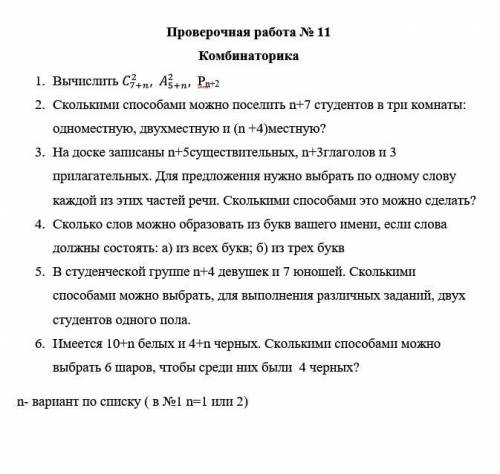 Проверочная работа № 11

Комбинаторика

1. Вычислить $C_{7+n}^{2}$, $A_{5+n}^{2}$, $P_{n+2}$

2. Сколькими способами можно поселить n+7 студентов в три комнаты: одноместную, двухместную и (n +4)местную?

3. На доске записаны n+5существительных, n+3глаголов и 3 прилагательных. Для предложения нужно выбрать по одному слову каждой из этих частей речи. Сколькими способами это можно сделать?

4. Сколько слов можно образовать из букв вашего имени, если слова должны состоять: а) из всех букв; б) из трех букв

5. В студенческой группе n+4 девушек и 7 юношей. Сколькими способами можно выбрать, для выполнения различных заданий, двух студентов одного пола.

6. Имеется 10+n белых и 4+n черных. Сколькими способами можно выбрать 6 шаров, чтобы среди них были 4 черных?

n- вариант по списку ( в №1 n=1 или 2)